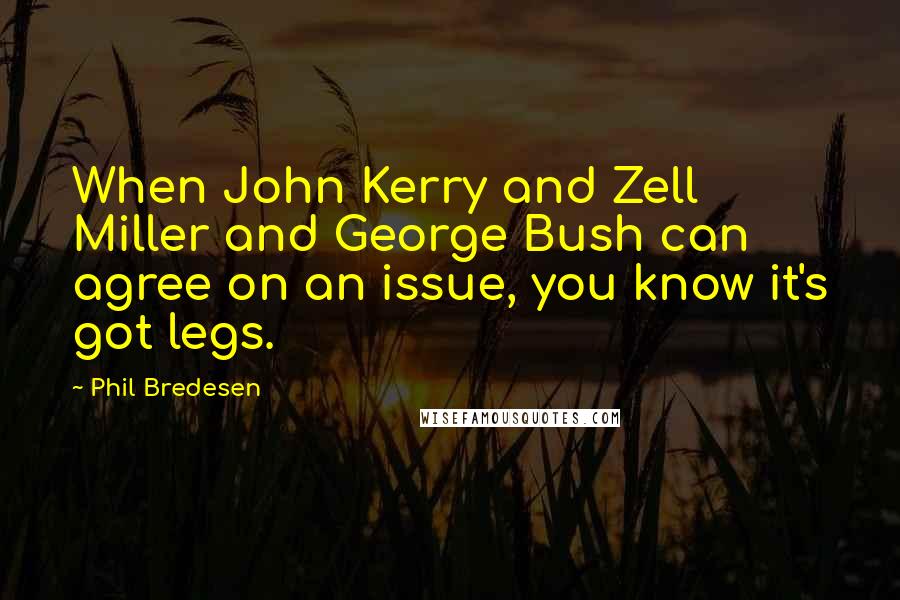 When John Kerry and Zell Miller and George Bush can agree on an issue, you know it's got legs.

~ Phil Bredesen

WISEFAMOUSQUOTES.COM